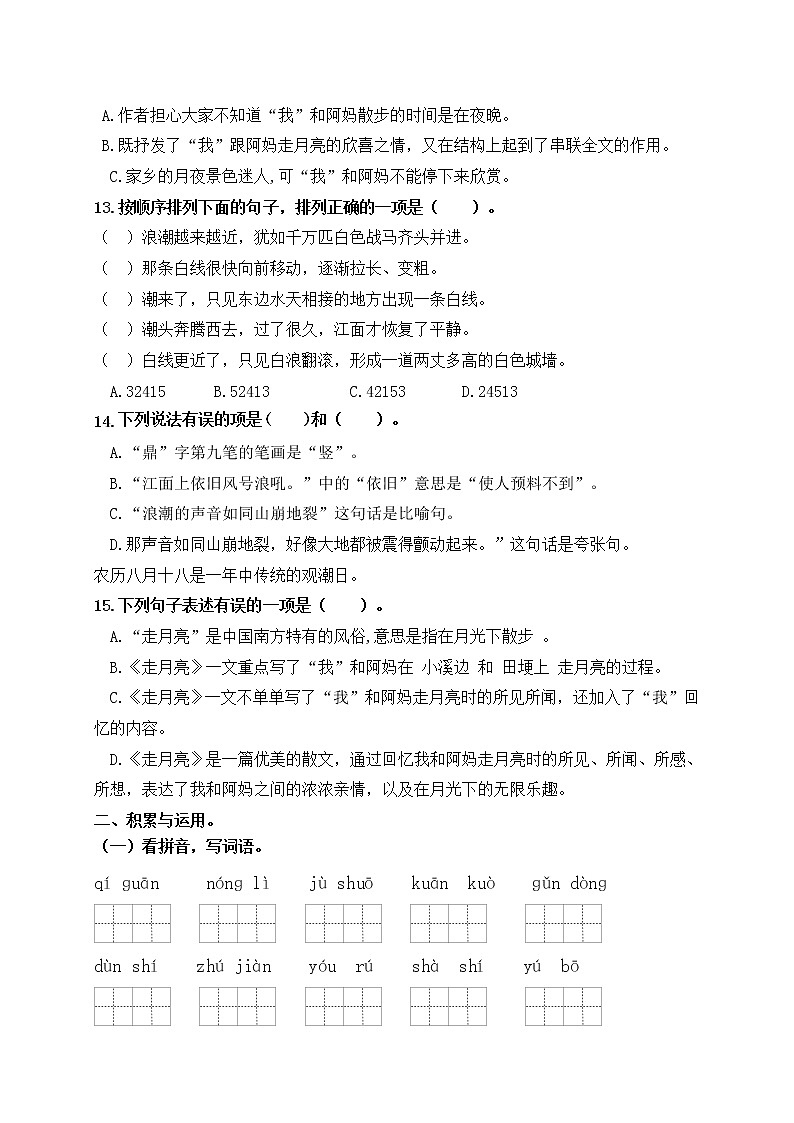 A.作者担心大家不知道“我”和阿妈散步的时间是在夜晚。

B.既抒发了“我”跟阿妈走月亮的欣喜之情，又在结构上起到了串联全文的作用。

C.家乡的月夜景色迷人,可“我”和阿妈不能停下来欣赏。

13.按顺序排列下面的句子，排列正确的一项是（　　）。

（ ）浪潮越来越近，犹如千万匹白色战马齐头并进。

（ ）那条白线很快向前移动，逐渐拉长、变粗。

（ ）潮来了，只见东边水天相接的地方出现一条白线。

（ ）潮头奔腾西去，过了很久，江面才恢复了平静。

（ ）白线更近了，只见白浪翻滚，形成一道两丈多高的白色城墙。

A.32415　　B.52413　　C.42153　　D.24513

14.下列说法有误的项是（　　）和（　　）。

A.“鼎”字第九笔的笔画是“竖”。

B.“江面上依旧风号浪吼。”中的“依旧”意思是“使人预料不到”。

C.“浪潮的声音如同山崩地裂”这句话是比喻句。

D.那声音如同山崩地裂，好像大地都被震得颤动起来。”这句话是夸张句。

农历八月十八是一年中传统的观潮日。

15.下列句子表述有误的一项是（　　）。

A.“走月亮”是中国南方特有的风俗,意思是指在月光下散步 。

B.《走月亮》一文重点写了“我”和阿妈在 小溪边 和 田埂上 走月亮的过程。

C.《走月亮》一文不单单写了“我”和阿妈走月亮时的所见所闻，还加入了“我”回忆的内容。

D.《走月亮》是一篇优美的散文，通过回忆我和阿妈走月亮时的所见、所闻、所感、所想，表达了我和阿妈之间的浓浓亲情，以及在月光下的无限乐趣。

二、积累与运用。

（一）看拼音，写词语。

qí guān　nóng lì　jù shuō　kuān kuò　gǔn dòng

dùn shí　zhú jiàn　yóu rú　shà shí　yú bō